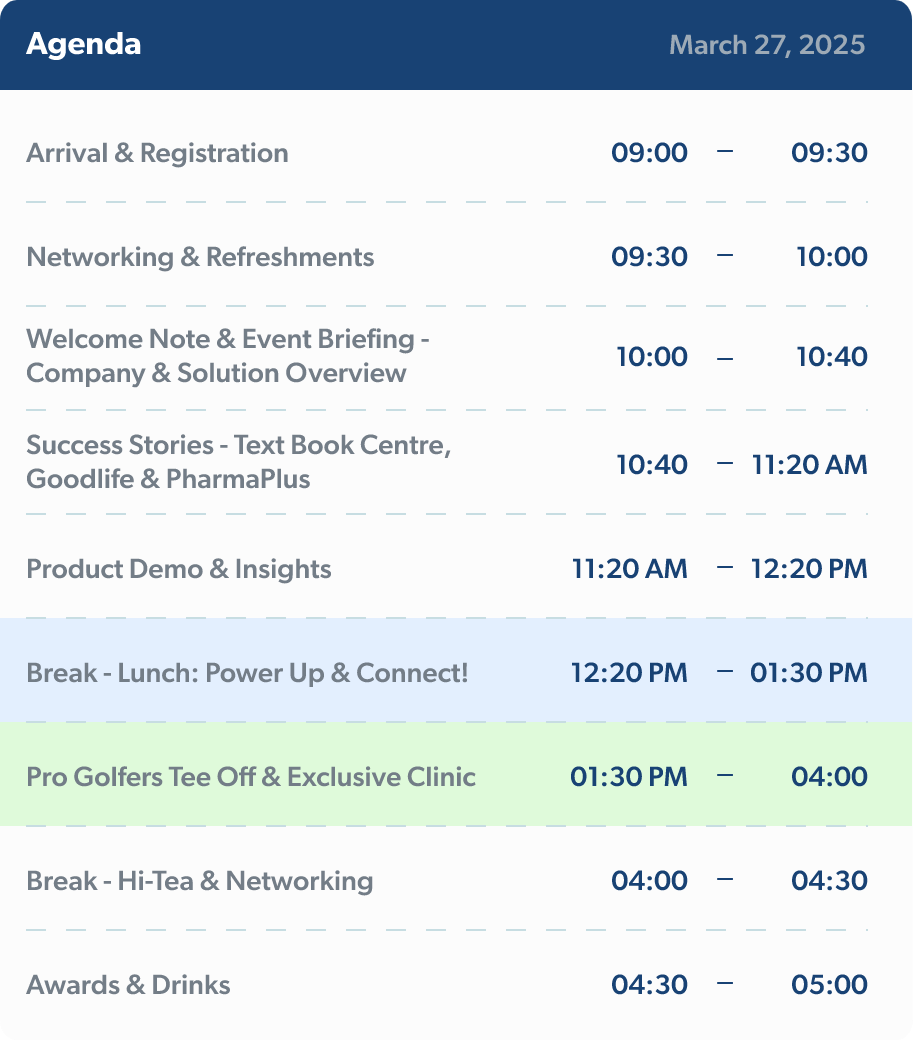 Agenda
March 27, 2025

Arrival & Registration 09:00 – 09:30

Networking & Refreshments 09:30 – 10:00

Welcome Note & Event Briefing - Company & Solution Overview 10:00 – 10:40

Success Stories - Text Book Centre, Goodlife & PharmaPlus 10:40 – 11:20 AM

Product Demo & Insights 11:20 AM – 12:20 PM

Break - Lunch: Power Up & Connect! 12:20 PM – 01:30 PM

Pro Golfers Tee Off & Exclusive Clinic 01:30 PM – 04:00

Break - Hi-Tea & Networking 04:00 – 04:30

Awards & Drinks 04:30 – 05:00